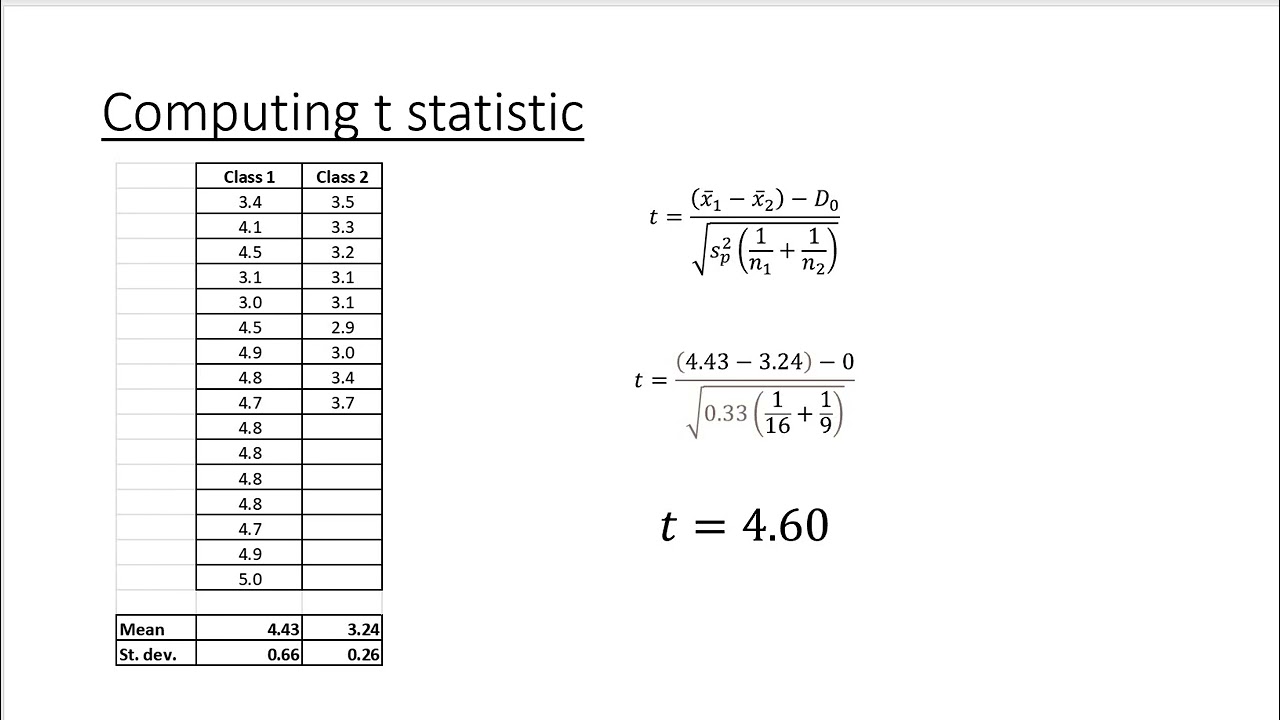 Computing t statistic

| | Class 1 | Class 2 |
|---|---|---|
| | 3.4 | 3.5 |
| | 4.1 | 3.3 |
| | 4.5 | 3.2 |
| | 3.1 | 3.1 |
| | 3.0 | 3.1 |
| | 4.5 | 2.9 |
| | 4.9 | 3.0 |
| | 4.8 | 3.4 |
| | 4.7 | 3.7 |
| | 4.8 | |
| | 4.8 | |
| | 4.8 | |
| | 4.8 | |
| | 4.7 | |
| | 4.9 | |
| | 5.0 | |
| | | |
| Mean | 4.43 | 3.24 |
| St. dev. | 0.66 | 0.26 |

$t = \frac{(\bar{x}_1 - \bar{x}_2) - D_0}{\sqrt{s_p^2\left(\frac{1}{n_1} + \frac{1}{n_2}\right)}}$

$t = \frac{(4.43 - 3.24) - 0}{\sqrt{0.33\left(\frac{1}{16} + \frac{1}{9}\right)}}$

$t = 4.60$